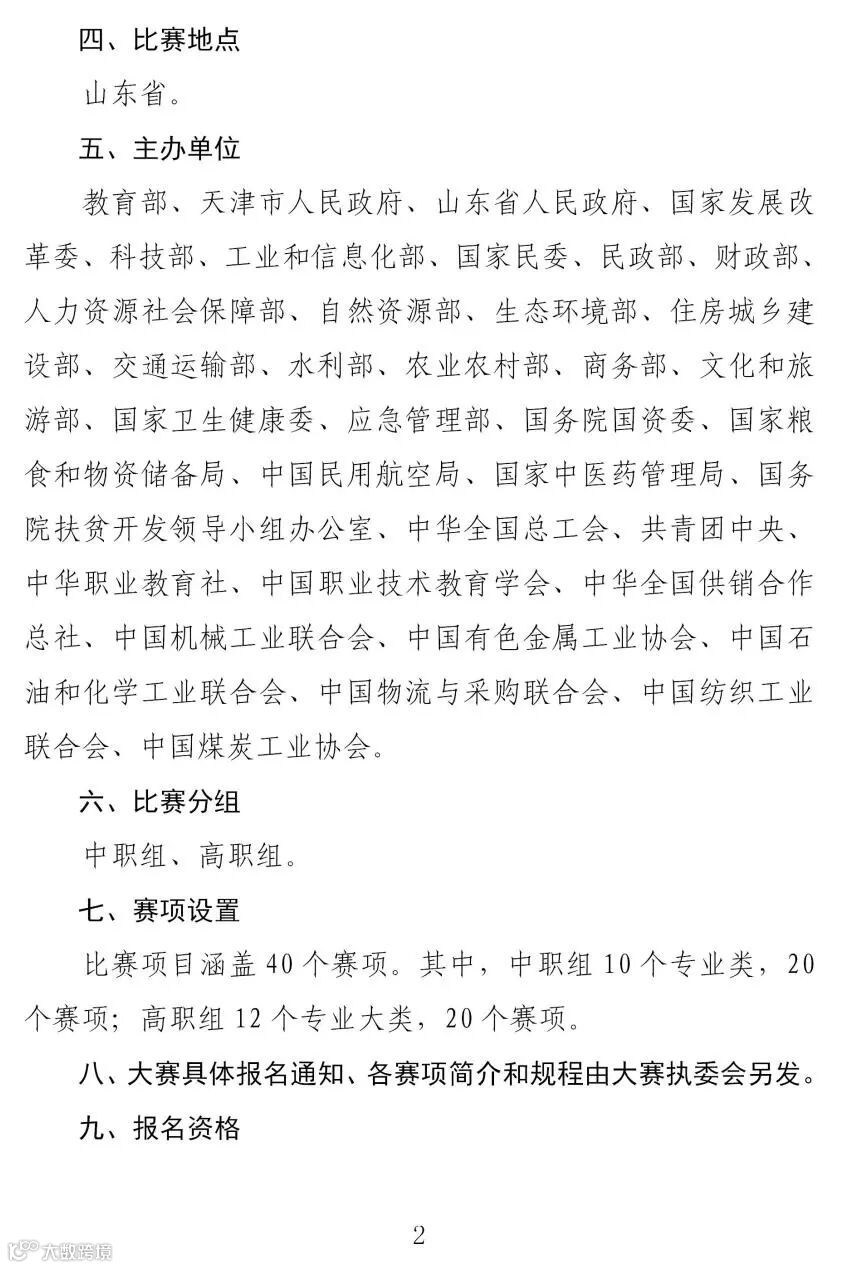 四、比赛地点

山东省。

五、主办单位

教育部、天津市人民政府、山东省人民政府、国家发展改革委、科技部、工业和信息化部、国家民委、民政部、财政部、人力资源社会保障部、自然资源部、生态环境部、住房城乡建设部、交通运输部、水利部、农业农村部、商务部、文化和旅游部、国家卫生健康委、应急管理部、国务院国资委、国家粮食和物资储备局、中国民用航空局、国家中医药管理局、国务院扶贫开发领导小组办公室、中华全国总工会、共青团中央、中华职业教育社、中国职业技术教育学会、中华全国供销合作总社、中国机械工业联合会、中国有色金属工业协会、中国石油和化学工业联合会、中国物流与采购联合会、中国纺织工业联合会、中国煤炭工业协会。

六、比赛分组

中职组、高职组。

七、赛项设置

比赛项目涵盖 40 个赛项。其中，中职组 10 个专业类，20 个赛项；高职组 12 个专业大类，20 个赛项。

八、大赛具体报名通知、各赛项简介和规程由大赛执委会另发。

九、报名资格

2

大数跨境